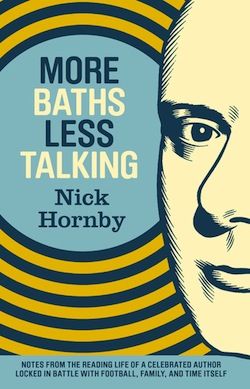 MORE
BATHS
LESS
TALKING

Nick
Hornby

NOTES FROM THE READING LIFE OF A CELEBRATED AUTHOR LOCKED IN BATTLE WITH FOOTBALL, FAMILY, AND TIME ITSELF